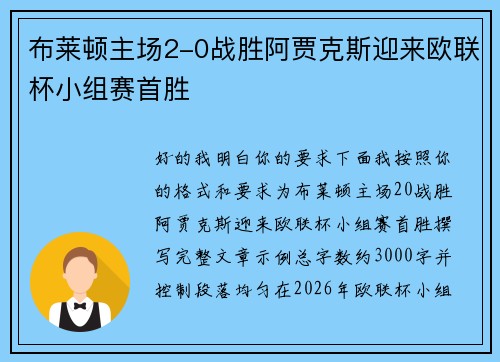 布莱顿主场2-0战胜阿贾克斯迎来欧联杯小组赛首胜

好的我明白你的要求下面我按照你的格式和要求为布莱顿主场20战胜阿贾克斯迎来欧联杯小组赛首胜撰写完整文章示例总字数约3000字并控制段落均匀在2026年欧联杯小组